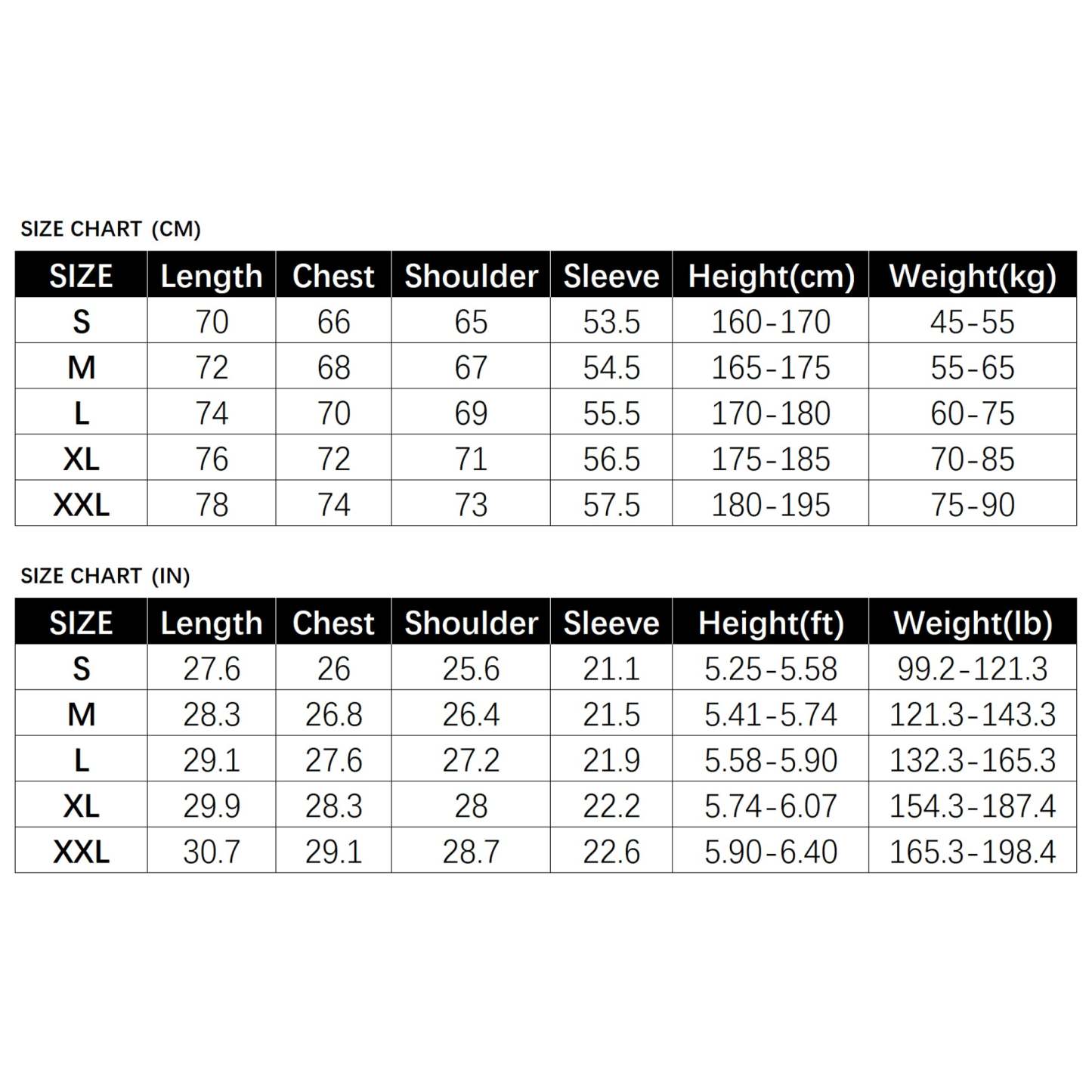 SIZE CHART (CM)

| SIZE | Length | Chest | Shoulder | Sleeve | Height(cm) | Weight(kg) |
|---|---|---|---|---|---|---|
| S | 70 | 66 | 65 | 53.5 | 160-170 | 45-55 |
| M | 72 | 68 | 67 | 54.5 | 165-175 | 55-65 |
| L | 74 | 70 | 69 | 55.5 | 170-180 | 60-75 |
| XL | 76 | 72 | 71 | 56.5 | 175-185 | 70-85 |
| XXL | 78 | 74 | 73 | 57.5 | 180-195 | 75-90 |

SIZE CHART (IN)

| SIZE | Length | Chest | Shoulder | Sleeve | Height(ft) | Weight(lb) |
|---|---|---|---|---|---|---|
| S | 27.6 | 26 | 25.6 | 21.1 | 5.25-5.58 | 99.2-121.3 |
| M | 28.3 | 26.8 | 26.4 | 21.5 | 5.41-5.74 | 121.3-143.3 |
| L | 29.1 | 27.6 | 27.2 | 21.9 | 5.58-5.90 | 132.3-165.3 |
| XL | 29.9 | 28.3 | 28 | 22.2 | 5.74-6.07 | 154.3-187.4 |
| XXL | 30.7 | 29.1 | 28.7 | 22.6 | 5.90-6.40 | 165.3-198.4 |